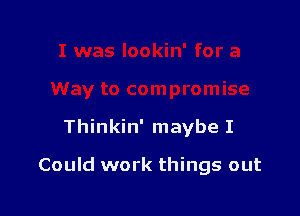 I was lookin' for a

Way to compromise

Thinkin' maybe I

Could work things out